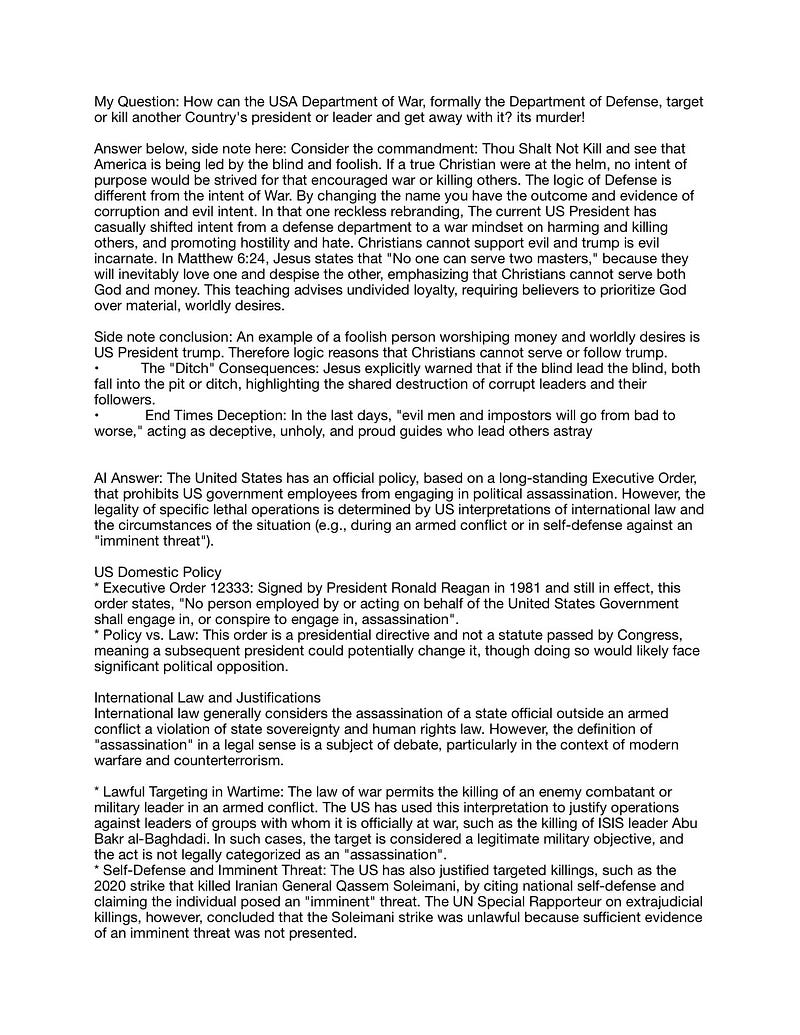 My Question: How can the USA Department of War, formally the Department of Defense, target or kill another Country's president or leader and get away with it? its murder!

Answer below, side note here: Consider the commandment: Thou Shalt Not Kill and see that America is being led by the blind and foolish. If a true Christian were at the helm, no intent of purpose would be strived for that encouraged war or killing others. The logic of Defense is different from the intent of War. By changing the name you have the outcome and evidence of corruption and evil intent. In that one reckless rebranding, The current US President has casually shifted intent from a defense department to a war mindset on harming and killing others, and promoting hostility and hate. Christians cannot support evil and trump is evil incarnate. In Matthew 6:24, Jesus states that "No one can serve two masters," because they will inevitably love one and despise the other, emphasizing that Christians cannot serve both God and money. This teaching advises undivided loyalty, requiring believers to prioritize God over material, worldly desires.

Side note conclusion: An example of a foolish person worshiping money and worldly desires is US President trump. Therefore logic reasons that Christians cannot serve or follow trump.
• The "Ditch" Consequences: Jesus explicitly warned that if the blind lead the blind, both fall into the pit or ditch, highlighting the shared destruction of corrupt leaders and their followers.
• End Times Deception: In the last days, "evil men and impostors will go from bad to worse," acting as deceptive, unholy, and proud guides who lead others astray

AI Answer: The United States has an official policy, based on a long-standing Executive Order, that prohibits US government employees from engaging in political assassination. However, the legality of specific lethal operations is determined by US interpretations of international law and the circumstances of the situation (e.g., during an armed conflict or in self-defense against an "imminent threat").

US Domestic Policy
* Executive Order 12333: Signed by President Ronald Reagan in 1981 and still in effect, this order states, "No person employed by or acting on behalf of the United States Government shall engage in, or conspire to engage in, assassination".
* Policy vs. Law: This order is a presidential directive and not a statute passed by Congress, meaning a subsequent president could potentially change it, though doing so would likely face significant political opposition.

International Law and Justifications
International law generally considers the assassination of a state official outside an armed conflict a violation of state sovereignty and human rights law. However, the definition of "assassination" in a legal sense is a subject of debate, particularly in the context of modern warfare and counterterrorism.

* Lawful Targeting in Wartime: The law of war permits the killing of an enemy combatant or military leader in an armed conflict. The US has used this interpretation to justify operations against leaders of groups with whom it is officially at war, such as the killing of ISIS leader Abu Bakr al-Baghdadi. In such cases, the target is considered a legitimate military objective, and the act is not legally categorized as an "assassination".
* Self-Defense and Imminent Threat: The US has also justified targeted killings, such as the 2020 strike that killed Iranian General Qassem Soleimani, by citing national self-defense and claiming the individual posed an "imminent" threat. The UN Special Rapporteur on extrajudicial killings, however, concluded that the Soleimani strike was unlawful because sufficient evidence of an imminent threat was not presented.